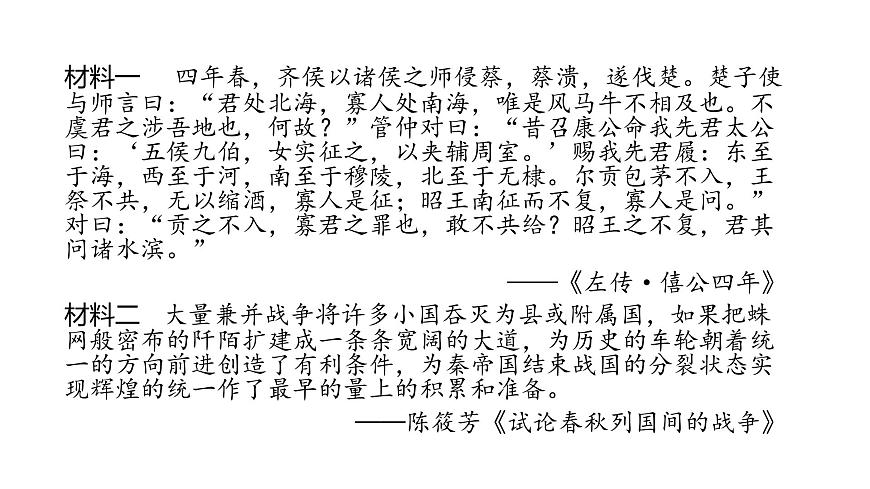 材料一　四年春，齐侯以诸侯之师侵蔡，蔡溃，遂伐楚。楚子使与师言曰：“君处北海，寡人处南海，唯是风马牛不相及也。不虞君之涉吾地也，何故？”管仲对曰：“昔召康公命我先君太公曰：‘五侯九伯，女实征之，以夹辅周室。’赐我先君履：东至于海，西至于河，南至于穆陵，北至于无棣。尔贡包茅不入，王祭不共，无以缩酒，寡人是征；昭王南征而不复，寡人是问。”对曰：“贡之不入，寡君之罪也，敢不共给？昭王之不复，君其问诸水滨。”

——《左传·僖公四年》

材料二　大量兼并战争将许多小国吞灭为县或附属国，如果把蛛网般密布的阡陌扩建成一条条宽阔的大道，为历史的车轮朝着统一的方向前进创造了有利条件，为秦帝国结束战国的分裂状态实现辉煌的统一作了最早的量上的积累和准备。

——陈筱芳《试论春秋列国间的战争》